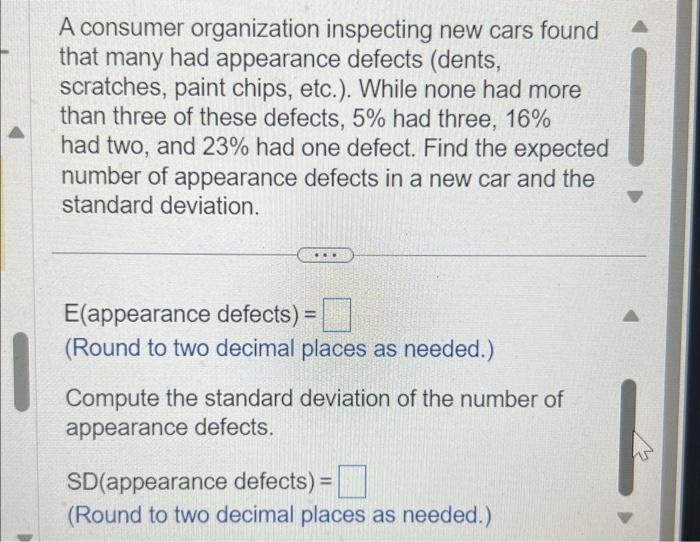 A consumer organization inspecting new cars found that many had appearance defects (dents, scratches, paint chips, etc.). While none had more than three of these defects, 5% had three, 16% had two, and 23% had one defect. Find the expected number of appearance defects in a new car and the standard deviation.

...

E(appearance defects) = ☐
(Round to two decimal places as needed.)

Compute the standard deviation of the number of appearance defects.

SD(appearance defects) = ☐
(Round to two decimal places as needed.)